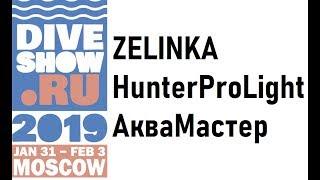 DIVE SHOW .RU
2019
JAN 31 – FEB 3
MOSCOW

ZELINKA
HunterProLight
АкваМастер